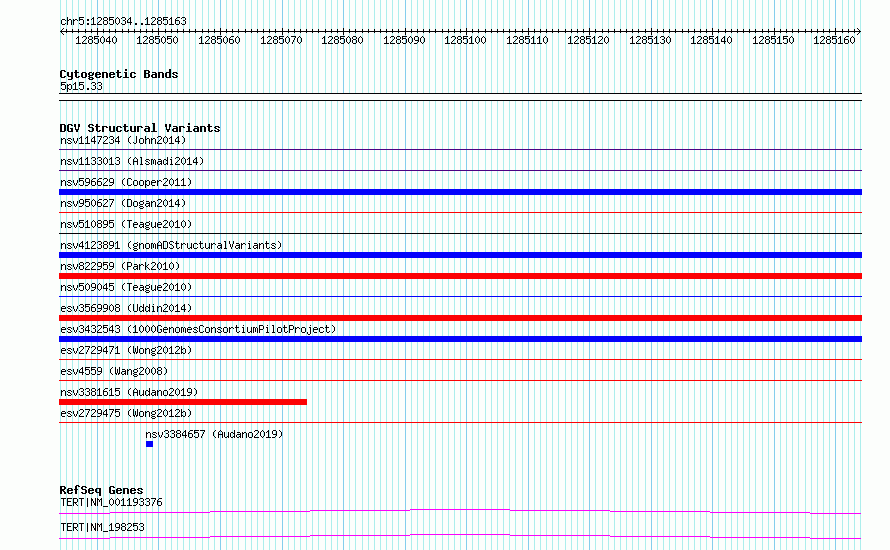 chr5:1285034..1285163

1285040 1285050 1285060 1285070 1285080 1285090 1285100 1285110 1285120 1285130 1285140 1285150 1285160

Cytogenetic Bands
5p15.33

DGV Structural Variants
nsv1147234 (John2014)
nsv1133013 (Alsmadi2014)
nsv596629 (Cooper2011)
nsv950627 (Dogan2014)
nsv510895 (Teague2010)
nsv4123891 (gnomADStructuralVariants)
nsv822959 (Park2010)
nsv509045 (Teague2010)
esv3569908 (Uddin2014)
esv3432543 (1000GenomesConsortiumPilotProject)
esv2729471 (Wong2012b)
esv4559 (Wang2008)
nsv3381615 (Audano2019)
esv2729475 (Wong2012b)
nsv3384657 (Audano2019)

RefSeq Genes
TERT|NM_001193376
TERT|NM_198253